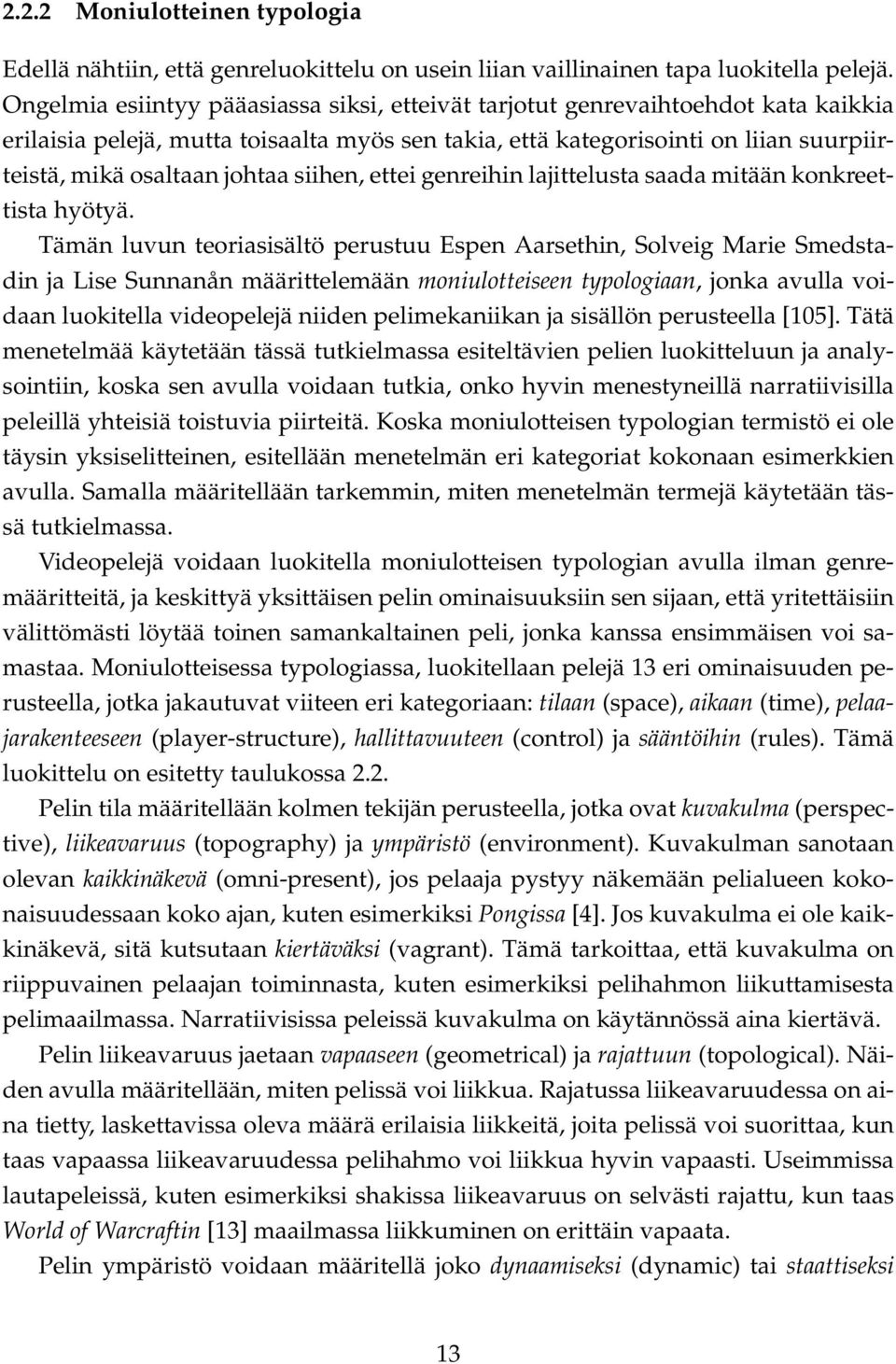 2.2.2 Moniulotteinen typologia

Edellä nähtiin, että genreluokittelu on usein liian vaillinainen tapa luokitella pelejä. Ongelmia esiintyy pääasiassa siksi, etteivät tarjotut genrevaihtoehdot kata kaikkia erilaisia pelejä, mutta toisaalta myös sen takia, että kategorisointi on liian suurpiirteistä, mikä osaltaan johtaa siihen, ettei genreihin lajittelusta saada mitään konkreettista hyötyä.

Tämän luvun teoriasisältö perustuu Espen Aarsethin, Solveig Marie Smedstadin ja Lise Sunnanån määrittelemään moniulotteiseen typologiaan, jonka avulla voidaan luokitella videopelejä niiden pelimekaniikan ja sisällön perusteella [105]. Tätä menetelmää käytetään tässä tutkielmassa esiteltävien pelien luokitteluun ja analysointiin, koska sen avulla voidaan tutkia, onko hyvin menestyneillä narratiivisilla peleillä yhteisiä toistuvia piirteitä. Koska moniulotteisen typologian termistö ei ole täysin yksiselitteinen, esitellään menetelmän eri kategoriat kokonaan esimerkkien avulla. Samalla määritellään tarkemmin, miten menetelmän termejä käytetään tässä tutkielmassa.

Videopelejä voidaan luokitella moniulotteisen typologian avulla ilman genremääritteitä, ja keskittyä yksittäisen pelin ominaisuuksiin sen sijaan, että yritettäisiin välittömästi löytää toinen samankaltainen peli, jonka kanssa ensimmäisen voi samastaa. Moniulotteisessa typologiassa, luokitellaan pelejä 13 eri ominaisuuden perusteella, jotka jakautuvat viiteen eri kategoriaan: tilaan (space), aikaan (time), pelaajarakenteeseen (player-structure), hallittavuuteen (control) ja sääntöihin (rules). Tämä luokittelu on esitetty taulukossa 2.2.

Pelin tila määritellään kolmen tekijän perusteella, jotka ovat kuvakulma (perspective), liikeavaruus (topography) ja ympäristö (environment). Kuvakulman sanotaan olevan kaikkinäkevä (omni-present), jos pelaaja pystyy näkemään pelialueen kokonaisuudessaan koko ajan, kuten esimerkiksi Pongissa [4]. Jos kuvakulma ei ole kaikkinäkevä, sitä kutsutaan kiertäväksi (vagrant). Tämä tarkoittaa, että kuvakulma on riippuvainen pelaajan toiminnasta, kuten esimerkiksi pelihahmon liikuttamisesta pelimaailmassa. Narratiivisissa peleissä kuvakulma on käytännössä aina kiertävä.

Pelin liikeavaruus jaetaan vapaaseen (geometrical) ja rajattuun (topological). Näiden avulla määritellään, miten pelissä voi liikkua. Rajatussa liikeavaruudessa on aina tietty, laskettavissa oleva määrä erilaisia liikkeitä, joita pelissä voi suorittaa, kun taas vapaassa liikeavaruudessa pelihahmo voi liikkua hyvin vapaasti. Useimmissa lautapeleissä, kuten esimerkiksi shakissa liikeavaruus on selvästi rajattu, kun taas World of Warcraftin [13] maailmassa liikkuminen on erittäin vapaata.

Pelin ympäristö voidaan määritellä joko dynaamiseksi (dynamic) tai staattiseksi

13